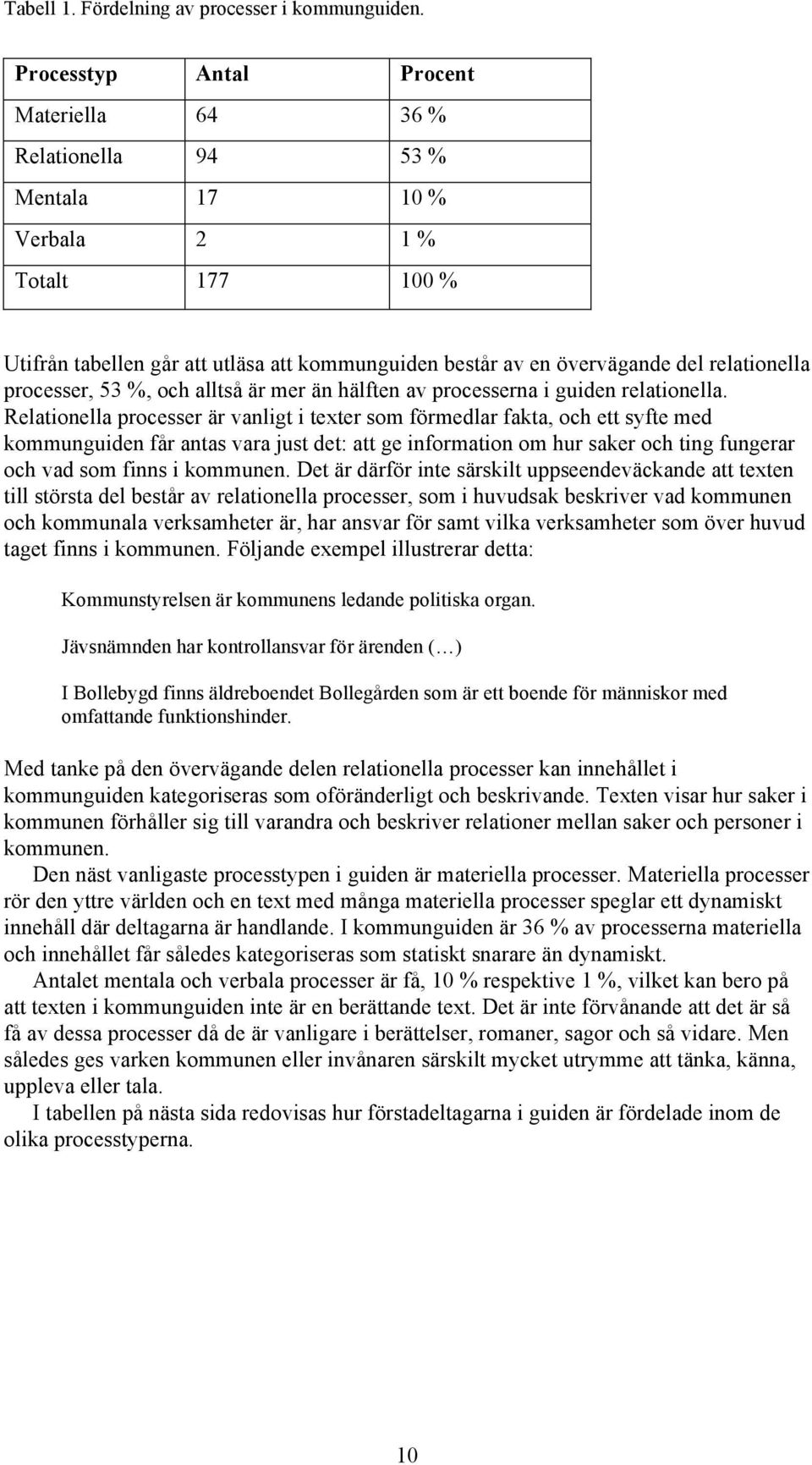 Tabell 1. Fördelning av processer i kommunguiden.

| Processtyp | Antal | Procent |
|---|---|---|
| Materiella | 64 | 36 % |
| Relationella | 94 | 53 % |
| Mentala | 17 | 10 % |
| Verbala | 2 | 1 % |
| Totalt | 177 | 100 % |

Utifrån tabellen går att utläsa att kommunguiden består av en övervägande del relationella processer, 53 %, och alltså är mer än hälften av processerna i guiden relationella. Relationella processer är vanligt i texter som förmedlar fakta, och ett syfte med kommunguiden får antas vara just det: att ge information om hur saker och ting fungerar och vad som finns i kommunen. Det är därför inte särskilt uppseendeväckande att texten till största del består av relationella processer, som i huvudsak beskriver vad kommunen och kommunala verksamheter är, har ansvar för samt vilka verksamheter som över huvud taget finns i kommunen. Följande exempel illustrerar detta:

Kommunstyrelsen är kommunens ledande politiska organ.

Jävsnämnden har kontrollansvar för ärenden (…)

I Bollebygd finns äldreboendet Bollegården som är ett boende för människor med omfattande funktionshinder.

Med tanke på den övervägande delen relationella processer kan innehållet i kommunguiden kategoriseras som oföränderligt och beskrivande. Texten visar hur saker i kommunen förhåller sig till varandra och beskriver relationer mellan saker och personer i kommunen.

Den näst vanligaste processtypen i guiden är materiella processer. Materiella processer rör den yttre världen och en text med många materiella processer speglar ett dynamiskt innehåll där deltagarna är handlande. I kommunguiden är 36 % av processerna materiella och innehållet får således kategoriseras som statiskt snarare än dynamiskt.

Antalet mentala och verbala processer är få, 10 % respektive 1 %, vilket kan bero på att texten i kommunguiden inte är en berättande text. Det är inte förvånande att det är så få av dessa processer då de är vanligare i berättelser, romaner, sagor och så vidare. Men således ges varken kommunen eller invånaren särskilt mycket utrymme att tänka, känna, uppleva eller tala.

I tabellen på nästa sida redovisas hur förstadeltagarna i guiden är fördelade inom de olika processtyperna.

10